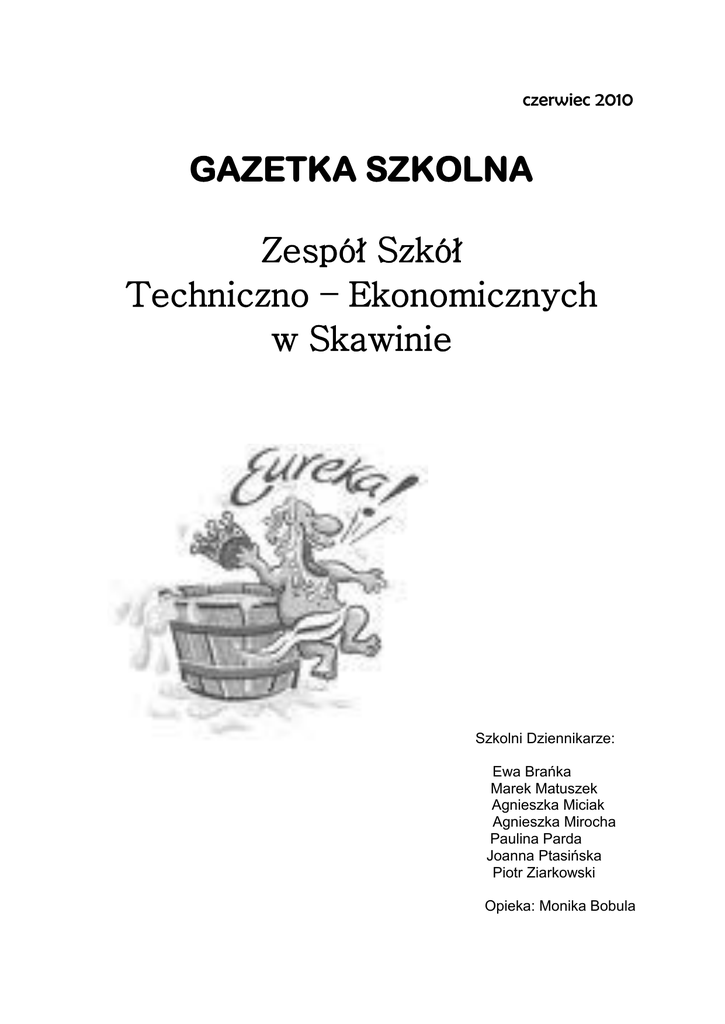 czerwiec 2010

GAZETKA SZKOLNA

Zespół Szkół
Techniczno – Ekonomicznych
w Skawinie

Eureka!

Szkolni Dziennikarze:

Ewa Brańka
Marek Matuszek
Agnieszka Miciak
Agnieszka Mirocha
Paulina Parda
Joanna Ptasińska
Piotr Ziarkowski

Opieka: Monika Bobula